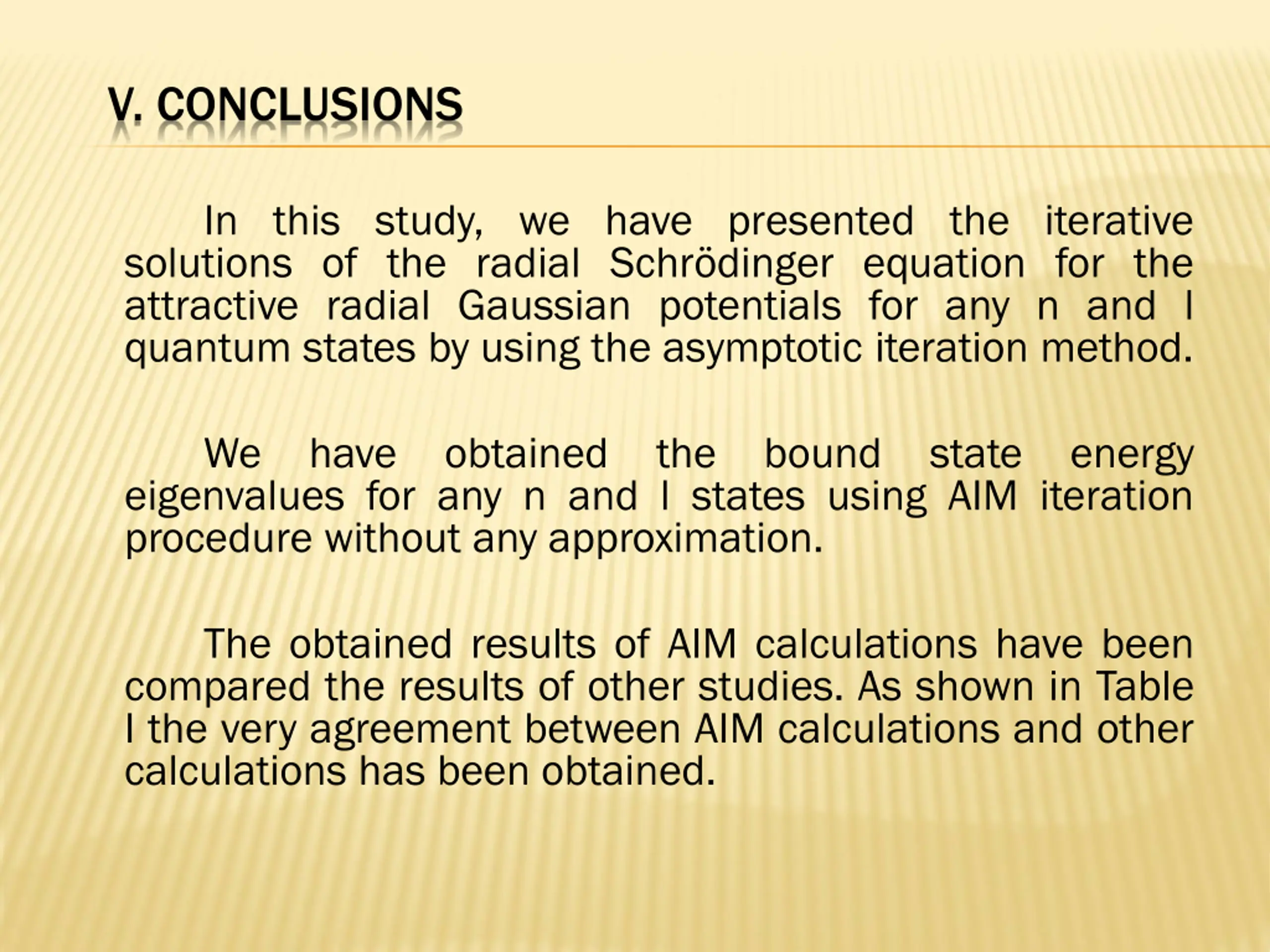 V. CONCLUSIONS

In this study, we have presented the iterative solutions of the radial Schrödinger equation for the attractive radial Gaussian potentials for any n and l quantum states by using the asymptotic iteration method.

We have obtained the bound state energy eigenvalues for any n and l states using AIM iteration procedure without any approximation.

The obtained results of AIM calculations have been compared the results of other studies. As shown in Table I the very agreement between AIM calculations and other calculations has been obtained.